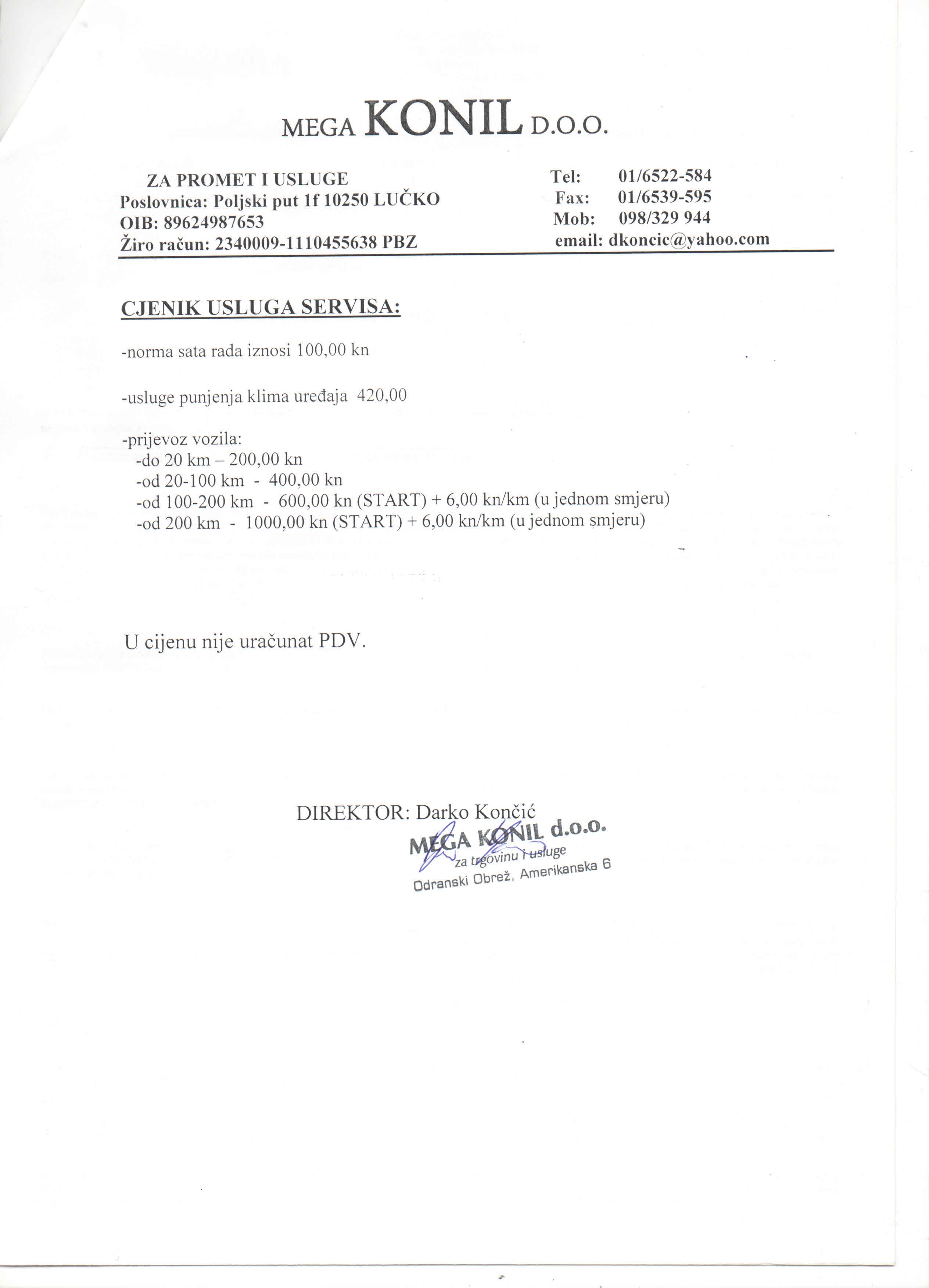 MEGA KONIL D.O.O.

ZA PROMET I USLUGE
Poslovnica: Poljski put 1f 10250 LUČKO
OIB: 89624987653
Žiro račun: 2340009-1110455638 PBZ

Tel: 01/6522-584
Fax: 01/6539-595
Mob: 098/329 944
email: dkoncic@yahoo.com

CJENIK USLUGA SERVISA:

-norma sata rada iznosi 100,00 kn

-usluge punjenja klima uređaja 420,00

-prijevoz vozila:
-do 20 km – 200,00 kn
-od 20-100 km - 400,00 kn
-od 100-200 km - 600,00 kn (START) + 6,00 kn/km (u jednom smjeru)
-od 200 km - 1000,00 kn (START) + 6,00 kn/km (u jednom smjeru)

U cijenu nije uračunat PDV.

DIREKTOR: Darko Končić

MEGA KONIL d.o.o.
za trgovinu i usluge
Odranski Obrež, Amerikanska 6